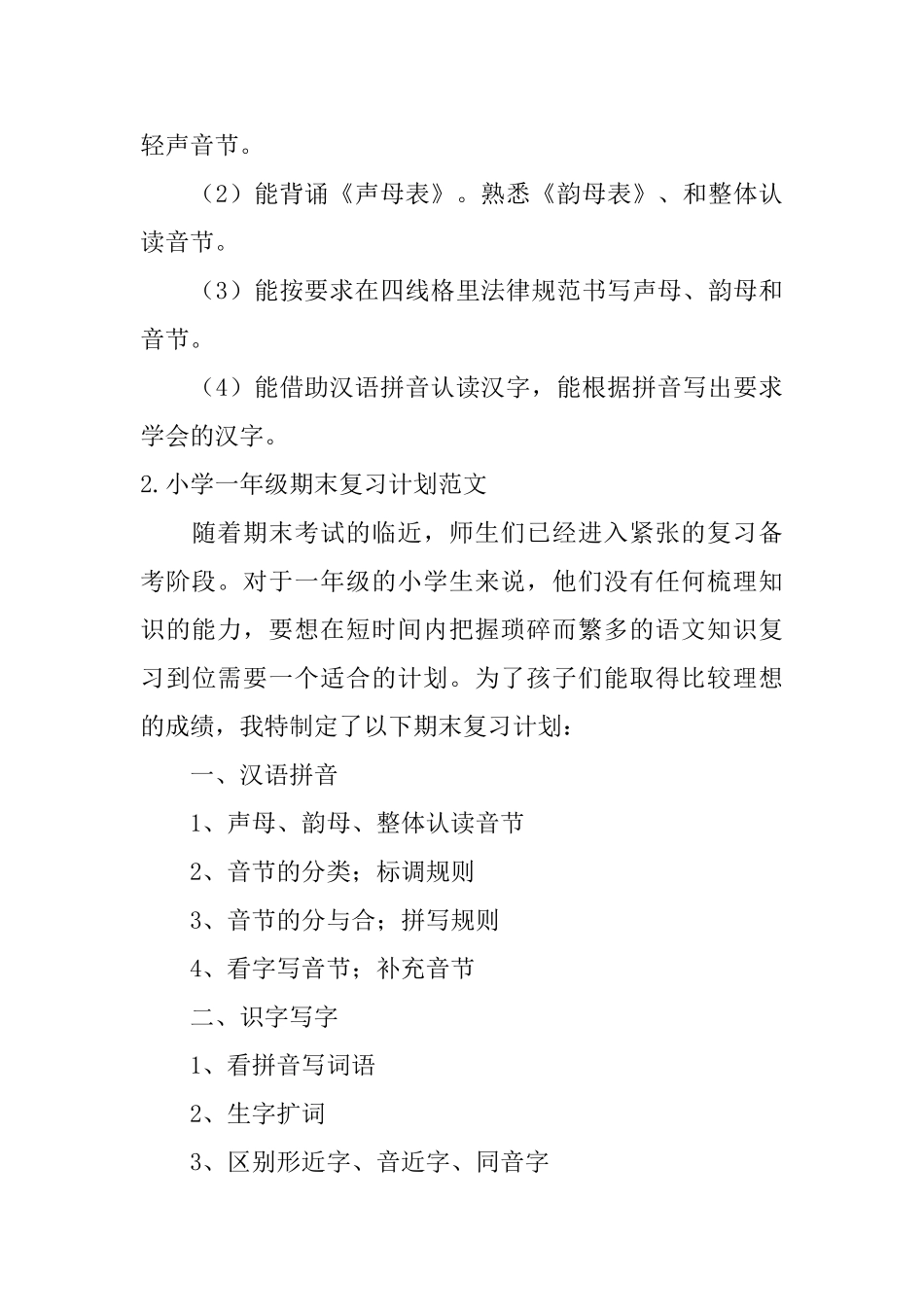 轻声音节。

（2）能背诵《声母表》。熟悉《韵母表》、和整体认读音节。

（3）能按要求在四线格里法律规范书写声母、韵母和音节。

（4）能借助汉语拼音认读汉字，能根据拼音写出要求学会的汉字。

2.小学一年级期末复习计划范文

随着期末考试的临近，师生们已经进入紧张的复习备考阶段。对于一年级的小学生来说，他们没有任何梳理知识的能力，要想在短时间内把握琐碎而繁多的语文知识复习到位需要一个适合的计划。为了孩子们能取得比较理想的成绩，我特制定了以下期末复习计划：

一、汉语拼音

1、声母、韵母、整体认读音节

2、音节的分类；标调规则

3、音节的分与合；拼写规则

4、看字写音节；补充音节

二、识字写字

1、看拼音写词语

2、生字扩词

3、区别形近字、音近字、同音字